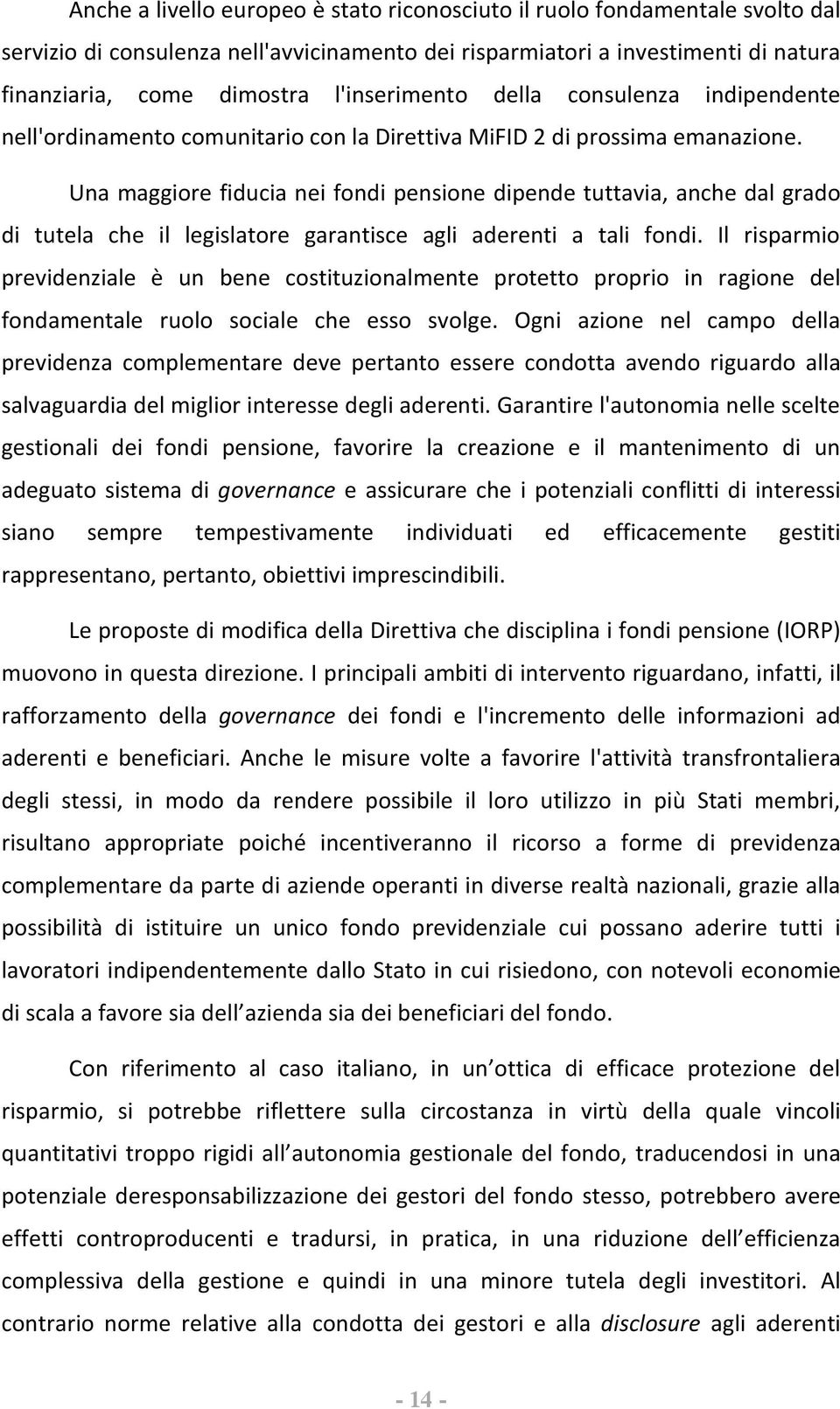 Anche a livello europeo è stato riconosciuto il ruolo fondamentale svolto dal servizio di consulenza nell'avvicinamento dei risparmiatori a investimenti di natura finanziaria, come dimostra l'inserimento della consulenza indipendente nell'ordinamento comunitario con la Direttiva MiFID 2 di prossima emanazione.

Una maggiore fiducia nei fondi pensione dipende tuttavia, anche dal grado di tutela che il legislatore garantisce agli aderenti a tali fondi. Il risparmio previdenziale è un bene costituzionalmente protetto proprio in ragione del fondamentale ruolo sociale che esso svolge. Ogni azione nel campo della previdenza complementare deve pertanto essere condotta avendo riguardo alla salvaguardia del miglior interesse degli aderenti. Garantire l'autonomia nelle scelte gestionali dei fondi pensione, favorire la creazione e il mantenimento di un adeguato sistema di governance e assicurare che i potenziali conflitti di interessi siano sempre tempestivamente individuati ed efficacemente gestiti rappresentano, pertanto, obiettivi imprescindibili.

Le proposte di modifica della Direttiva che disciplina i fondi pensione (IORP) muovono in questa direzione. I principali ambiti di intervento riguardano, infatti, il rafforzamento della governance dei fondi e l'incremento delle informazioni ad aderenti e beneficiari. Anche le misure volte a favorire l'attività transfrontaliera degli stessi, in modo da rendere possibile il loro utilizzo in più Stati membri, risultano appropriate poiché incentiveranno il ricorso a forme di previdenza complementare da parte di aziende operanti in diverse realtà nazionali, grazie alla possibilità di istituire un unico fondo previdenziale cui possano aderire tutti i lavoratori indipendentemente dallo Stato in cui risiedono, con notevoli economie di scala a favore sia dell azienda sia dei beneficiari del fondo.

Con riferimento al caso italiano, in un ottica di efficace protezione del risparmio, si potrebbe riflettere sulla circostanza in virtù della quale vincoli quantitativi troppo rigidi all autonomia gestionale del fondo, traducendosi in una potenziale deresponsabilizzazione dei gestori del fondo stesso, potrebbero avere effetti controproducenti e tradursi, in pratica, in una riduzione dell efficienza complessiva della gestione e quindi in una minore tutela degli investitori. Al contrario norme relative alla condotta dei gestori e alla disclosure agli aderenti

- 14 -